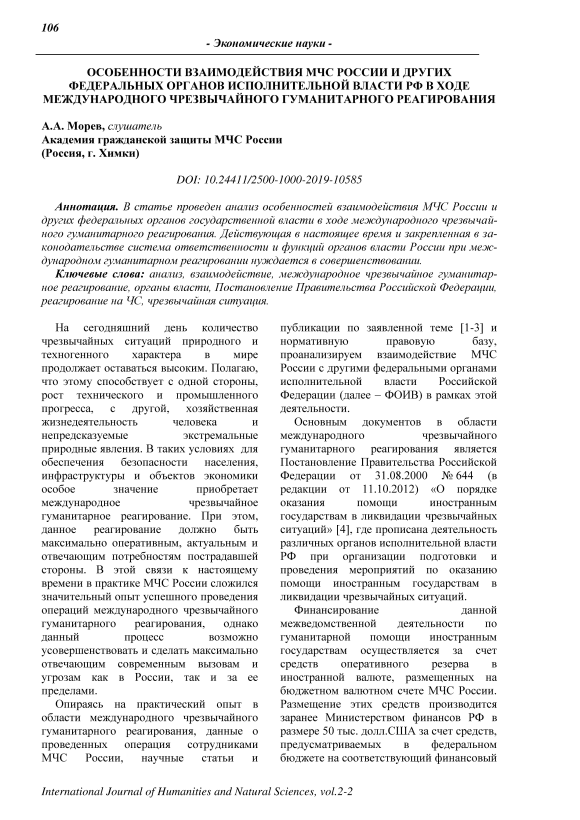 106

- Экономические науки -

ОСОБЕННОСТИ ВЗАИМОДЕЙСТВИЯ МЧС РОССИИ И ДРУГИХ ФЕДЕРАЛЬНЫХ ОРГАНОВ ИСПОЛНИТЕЛЬНОЙ ВЛАСТИ РФ В ХОДЕ МЕЖДУНАРОДНОГО ЧРЕЗВЫЧАЙНОГО ГУМАНИТАРНОГО РЕАГИРОВАНИЯ

А.А. Морев, слушатель
Академия гражданской защиты МЧС России
(Россия, г. Химки)

DOI: 10.24411/2500-1000-2019-10585

Аннотация. В статье проведен анализ особенностей взаимодействия МЧС России и других федеральных органов государственной власти в ходе международного чрезвычайного гуманитарного реагирования. Действующая в настоящее время и закрепленная в законодательстве система ответственности и функций органов власти России при международном гуманитарном реагировании нуждается в совершенствовании.

Ключевые слова: анализ, взаимодействие, международное чрезвычайное гуманитарное реагирование, органы власти, Постановление Правительства Российской Федерации, реагирование на ЧС, чрезвычайная ситуация.

На сегодняшний день количество чрезвычайных ситуаций природного и техногенного характера в мире продолжает оставаться высоким. Полагаю, что этому способствует с одной стороны, рост технического и промышленного прогресса, с другой, хозяйственная жизнедеятельность человека и непредсказуемые экстремальные природные явления. В таких условиях для обеспечения безопасности населения, инфраструктуры и объектов экономики особое значение приобретает международное чрезвычайное гуманитарное реагирование. При этом, данное реагирование должно быть максимально оперативным, актуальным и отвечающим потребностям пострадавшей стороны. В этой связи к настоящему времени в практике МЧС России сложился значительный опыт успешного проведения операций международного чрезвычайного гуманитарного реагирования, однако данный процесс возможно усовершенствовать и сделать максимально отвечающим современным вызовам и угрозам как в России, так и за ее пределами.

Опираясь на практический опыт в области международного чрезвычайного гуманитарного реагирования, данные о проведенных операция сотрудниками МЧС России, научные статьи и публикации по заявленной теме [1-3] и нормативную правовую базу, проанализируем взаимодействие МЧС России с другими федеральными органами исполнительной власти Российской Федерации (далее – ФОИВ) в рамках этой деятельности.

Основным документов в области международного чрезвычайного гуманитарного реагирования является Постановление Правительства Российской Федерации от 31.08.2000 № 644 (в редакции от 11.10.2012) «О порядке оказания помощи иностранным государствам в ликвидации чрезвычайных ситуаций» [4], где прописана деятельность различных органов исполнительной власти РФ при организации подготовки и проведения мероприятий по оказанию помощи иностранным государствам в ликвидации чрезвычайных ситуаций.

Финансирование данной межведомственной деятельности по гуманитарной помощи иностранным государствам осуществляется за счет средств оперативного резерва в иностранной валюте, размещенных на бюджетном валютном счете МЧС России. Размещение этих средств производится заранее Министерством финансов РФ в размере 50 тыс. долл.США за счет средств, предусматриваемых в федеральном бюджете на соответствующий финансовый

International Journal of Humanities and Natural Sciences, vol.2-2